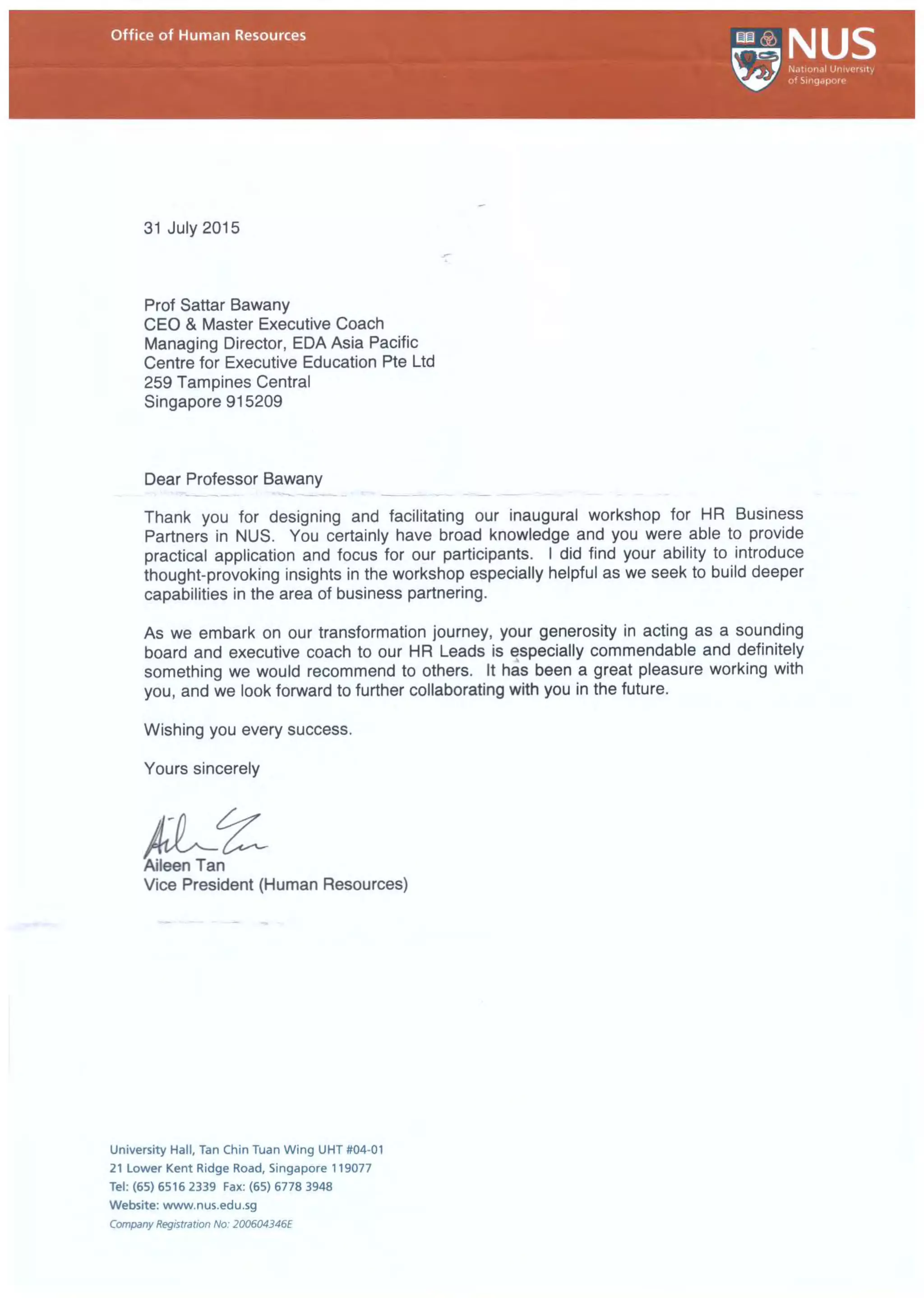 Office of Human Resources

NUS
National University of Singapore

31 July 2015

Prof Sattar Bawany
CEO & Master Executive Coach
Managing Director, EDA Asia Pacific
Centre for Executive Education Pte Ltd
259 Tampines Central
Singapore 915209

Dear Professor Bawany

Thank you for designing and facilitating our inaugural workshop for HR Business Partners in NUS. You certainly have broad knowledge and you were able to provide practical application and focus for our participants. I did find your ability to introduce thought-provoking insights in the workshop especially helpful as we seek to build deeper capabilities in the area of business partnering.

As we embark on our transformation journey, your generosity in acting as a sounding board and executive coach to our HR Leads is especially commendable and definitely something we would recommend to others. It has been a great pleasure working with you, and we look forward to further collaborating with you in the future.

Wishing you every success.

Yours sincerely

Aileen Tan

Aileen Tan
Vice President (Human Resources)

University Hall, Tan Chin Tuan Wing UHT #04-01
21 Lower Kent Ridge Road, Singapore 119077
Tel: (65) 6516 2339 Fax: (65) 6778 3948
Website: www.nus.edu.sg
Company Registration No: 200604346E